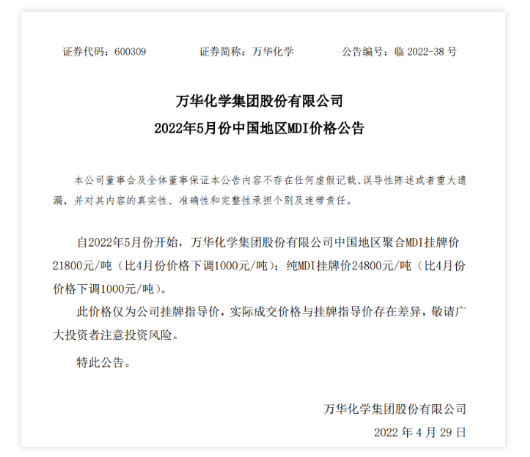 证券代码：600309　　　　证券简称：万华化学　　　　公告编号：临 2022-38 号

万华化学集团股份有限公司
2022年5月份中国地区MDI价格公告

本公司董事会及全体董事保证本公告内容不存在任何虚假记载、误导性陈述或者重大遗漏，并对其内容的真实性、准确性和完整性承担个别及连带责任。

自2022年5月份开始，万华化学集团股份有限公司中国地区聚合MDI挂牌价21800元/吨（比4月份价格下调1000元/吨）；纯MDI挂牌价24800元/吨（比4月份价格下调1000元/吨）。

此价格仅为公司挂牌指导价，实际成交价格与挂牌指导价存在差异，敬请广大投资者注意投资风险。

特此公告。

万华化学集团股份有限公司
2022 年 4 月 29 日